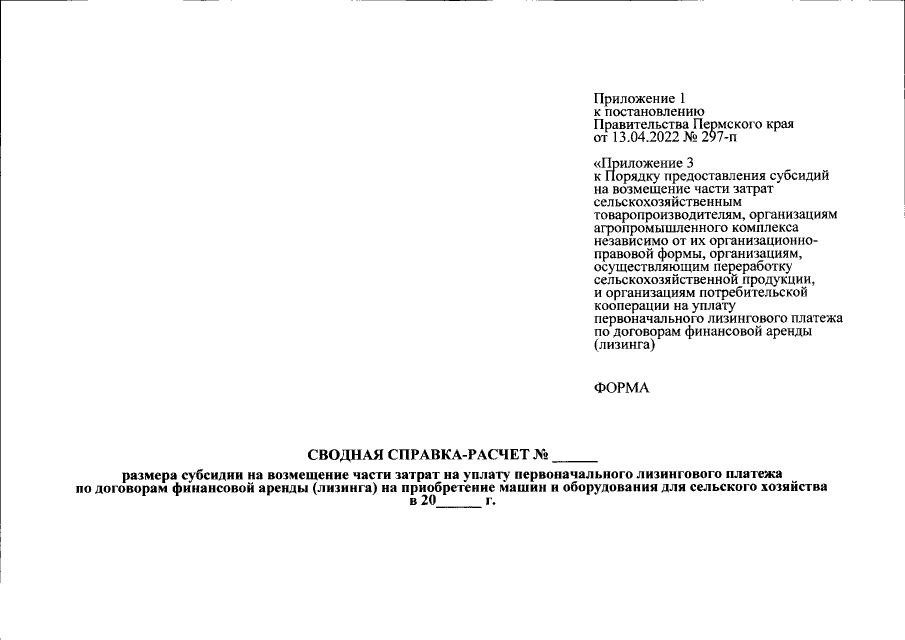 Приложение 1
к постановлению
Правительства Пермского края
от 13.04.2022 № 297-п

«Приложение 3
к Порядку предоставления субсидий на возмещение части затрат сельскохозяйственным товаропроизводителям, организациям агропромышленного комплекса независимо от их организационно-правовой формы, организациям, осуществляющим переработку сельскохозяйственной продукции, и организациям потребительской кооперации на уплату первоначального лизингового платежа по договорам финансовой аренды (лизинга)

ФОРМА

СВОДНАЯ СПРАВКА-РАСЧЕТ № ______

размера субсидии на возмещение части затрат на уплату первоначального лизингового платежа по договорам финансовой аренды (лизинга) на приобретение машин и оборудования для сельского хозяйства в 20______ г.